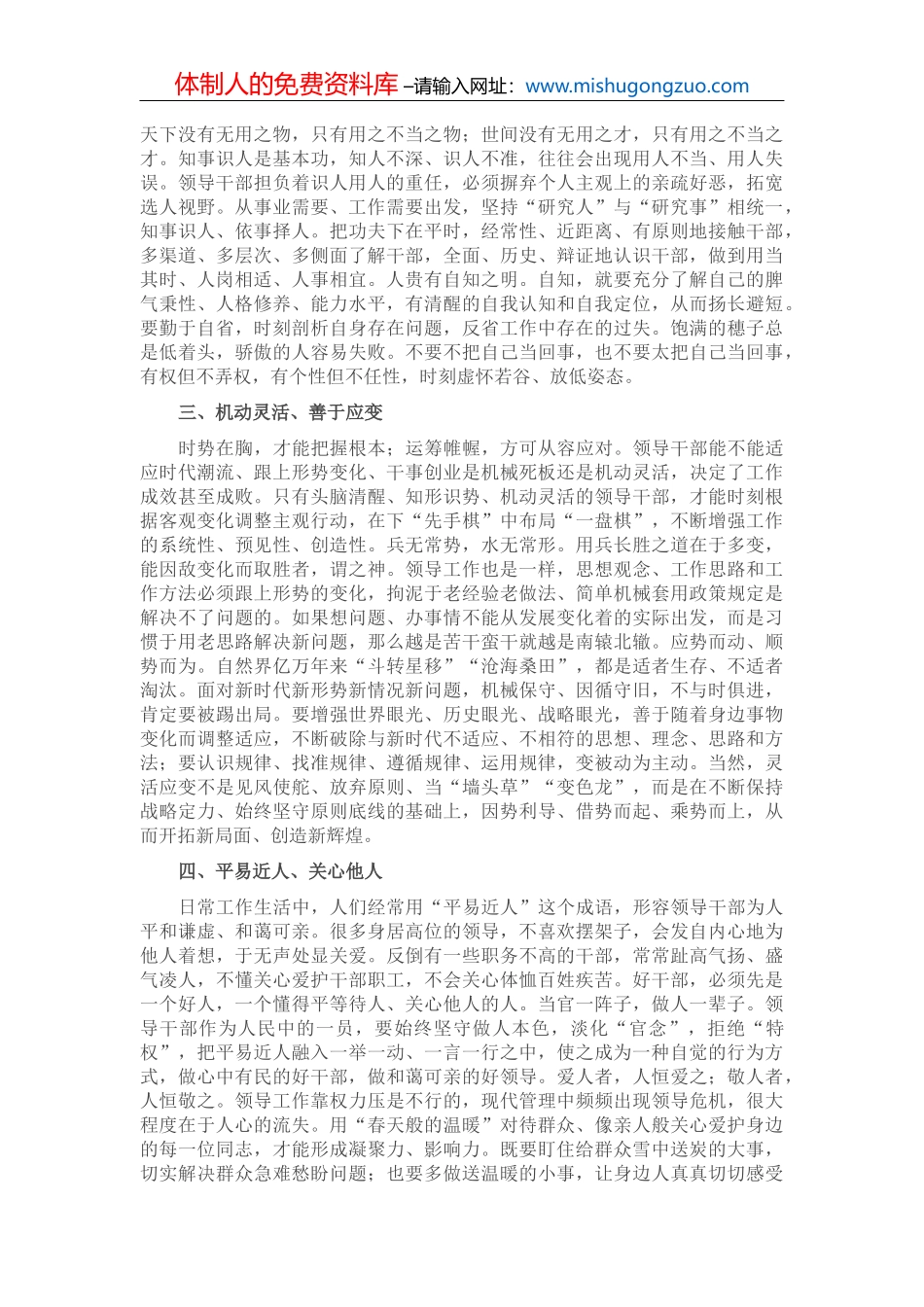 体制人的免费资料库 –请输入网址：www.mishugongzuo.com

天下没有无用之物，只有用之不当之物；世间没有无用之才，只有用之不当之才。知事识人是基本功，知人不深、识人不准，往往会出现用人不当、用人失误。领导干部担负着识人用人的重任，必须摒弃个人主观上的亲疏好恶，拓宽选人视野。从事业需要、工作需要出发，坚持“研究人”与“研究事”相统一，知事识人、依事择人。把功夫下在平时，经常性、近距离、有原则地接触干部，多渠道、多层次、多侧面了解干部，全面、历史、辩证地认识干部，做到用当其时、人岗相适、人事相宜。人贵有自知之明。自知，就要充分了解自己的脾气秉性、人格修养、能力水平，有清醒的自我认知和自我定位，从而扬长避短。要勤于自省，时刻剖析自身存在问题，反省工作中存在的过失。饱满的穗子总是低着头，骄傲的人容易失败。不要不把自己当回事，也不要太把自己当回事，有权但不弄权，有个性但不任性，时刻虚怀若谷、放低姿态。

三、机动灵活、善于应变

时势在胸，才能把握根本；运筹帷幄，方可从容应对。领导干部能不能适应时代潮流、跟上形势变化、干事创业是机械死板还是机动灵活，决定了工作成效甚至成败。只有头脑清醒、知形识势、机动灵活的领导干部，才能时刻根据客观变化调整主观行动，在下“先手棋”中布局“一盘棋”，不断增强工作的系统性、预见性、创造性。兵无常势，水无常形。用兵长胜之道在于多变，能因敌变化而取胜者，谓之神。领导工作也是一样，思想观念、工作思路和工作方法必须跟上形势的变化，拘泥于老经验老做法、简单机械套用政策规定是解决不了问题的。如果想问题、办事情不能从发展变化着的实际出发，而是习惯于用老思路解决新问题，那么越是苦干蛮干就越是南辕北辙。应势而动、顺势而为。自然界亿万年来“斗转星移”“沧海桑田”，都是适者生存、不适者淘汰。面对新时代新形势新情况新问题，机械保守、因循守旧，不与时俱进，肯定要被踢出局。要增强世界眼光、历史眼光、战略眼光，善于随着身边事物变化而调整适应，不断破除与新时代不适应、不相符的思想、理念、思路和方法；要认识规律、找准规律、遵循规律、运用规律，变被动为主动。当然，灵活应变不是见风使舵、放弃原则、当“墙头草”“变色龙”，而是在不断保持战略定力、始终坚守原则底线的基础上，因势利导、借势而起、乘势而上，从而开拓新局面、创造新辉煌。

四、平易近人、关心他人

日常工作生活中，人们经常用“平易近人”这个成语，形容领导干部为人平和谦虚、和蔼可亲。很多身居高位的领导，不喜欢摆架子，会发自内心地为他人着想，于无声处显关爱。反倒有一些职务不高的干部，常常趾高气扬、盛气凌人，不懂关心爱护干部职工，不会关心体恤百姓疾苦。好干部，必须先是一个好人，一个懂得平等待人、关心他人的人。当官一阵子，做人一辈子。领导干部作为人民中的一员，要始终坚守做人本色，淡化“官念”，拒绝“特权”，把平易近人融入一举一动、一言一行之中，使之成为一种自觉的行为方式，做心中有民的好干部，做和蔼可亲的好领导。爱人者，人恒爱之；敬人者，人恒敬之。领导工作靠权力压是不行的，现代管理中频频出现领导危机，很大程度在于人心的流失。用“春天般的温暖”对待群众、像亲人般关心爱护身边的每一位同志，才能形成凝聚力、影响力。既要盯住给群众雪中送炭的大事，切实解决群众急难愁盼问题；也要多做送温暖的小事，让身边人真真切切感受